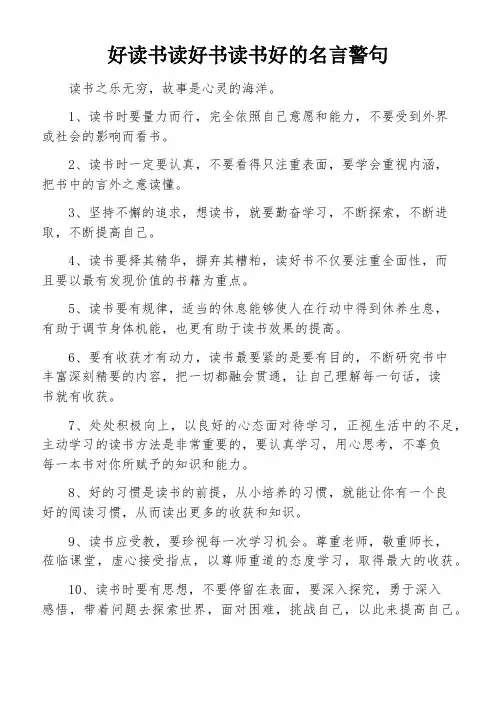 好读书读好书读书好的名言警句

读书之乐无穷，故事是心灵的海洋。

1、读书时要量力而行，完全依照自己意愿和能力，不要受到外界或社会的影响而看书。

2、读书时一定要认真，不要看得只注重表面，要学会重视内涵，把书中的言外之意读懂。

3、坚持不懈的追求，想读书，就要勤奋学习，不断探索，不断进取，不断提高自己。

4、读书要择其精华，摒弃其糟粕，读好书不仅要注重全面性，而且要以最有发现价值的书籍为重点。

5、读书要有规律，适当的休息能够使人在行动中得到休养生息，有助于调节身体机能，也更有助于读书效果的提高。

6、要有收获才有动力，读书最要紧的是要有目的，不断研究书中丰富深刻精要的内容，把一切都融会贯通，让自己理解每一句话，读书就有收获。

7、处处积极向上，以良好的心态面对待学习，正视生活中的不足，主动学习的读书方法是非常重要的，要认真学习，用心思考，不辜负每一本书对你所赋予的知识和能力。

8、好的习惯是读书的前提，从小培养的习惯，就能让你有一个良好的阅读习惯，从而读出更多的收获和知识。

9、读书应受教，要珍视每一次学习机会。尊重老师，敬重师长，莅临课堂，虚心接受指点，以尊师重道的态度学习，取得最大的收获。

10、读书时要有思想，不要停留在表面，要深入探究，勇于深入感悟，带着问题去探索世界，面对困难，挑战自己，以此来提高自己。